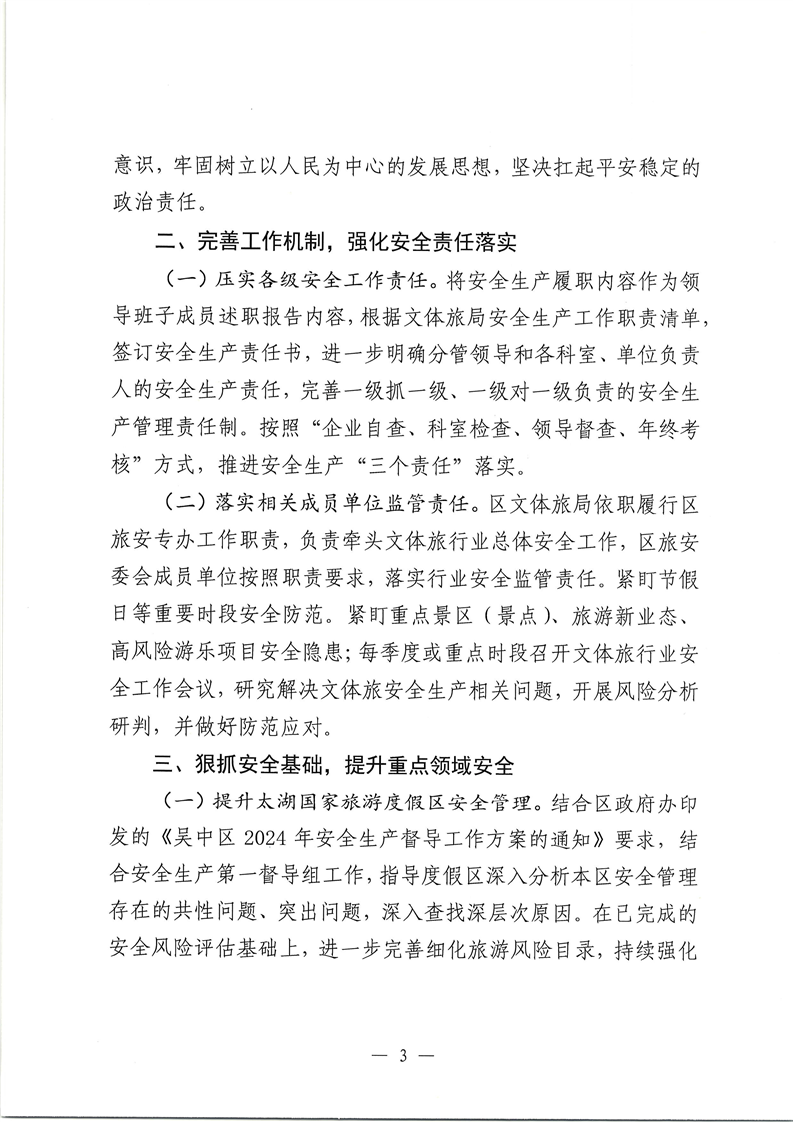 意识，牢固树立以人民为中心的发展思想，坚决扛起平安稳定的政治责任。

二、完善工作机制，强化安全责任落实

（一）压实各级安全工作责任。将安全生产履职内容作为领导班子成员述职报告内容，根据文体旅局安全生产工作职责清单，签订安全生产责任书，进一步明确分管领导和各科室、单位负责人的安全生产责任，完善一级抓一级、一级对一级负责的安全生产管理责任制。按照“企业自查、科室检查、领导督查、年终考核”方式，推进安全生产“三个责任”落实。

（二）落实相关成员单位监管责任。区文体旅局依职履行区旅安专办工作职责，负责牵头文体旅行业总体安全工作，区旅安委会成员单位按照职责要求，落实行业安全监管责任。紧盯节假日等重要时段安全防范。紧盯重点景区（景点）、旅游新业态、高风险游乐项目安全隐患；每季度或重点时段召开文体旅行业安全工作会议，研究解决文体旅安全生产相关问题，开展风险分析研判，并做好防范应对。

三、狠抓安全基础，提升重点领域安全

（一）提升太湖国家旅游度假区安全管理。结合区政府办印发的《吴中区 2024 年安全生产督导工作方案的通知》要求，结合安全生产第一督导组工作，指导度假区深入分析本区安全管理存在的共性问题、突出问题，深入查找深层次原因。在已完成的安全风险评估基础上，进一步完善细化旅游风险目录，持续强化

— 3 —